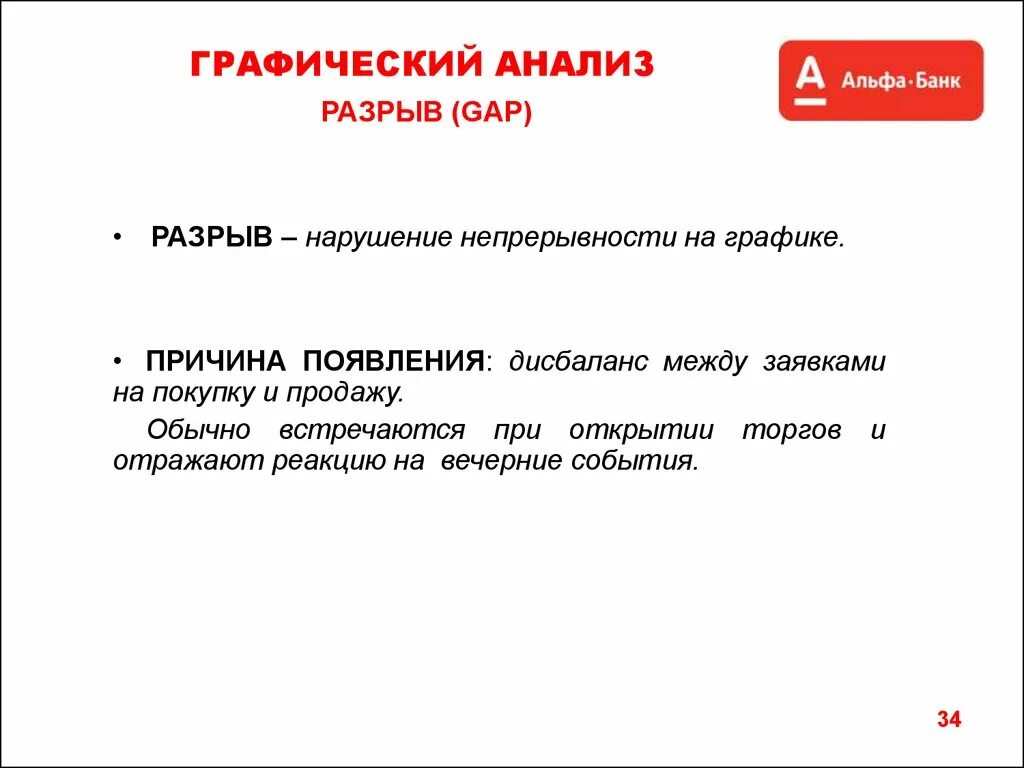 ГРАФИЧЕСКИЙ АНАЛИЗ

РАЗРЫВ (GAP)

А Альфа·Банк

• РАЗРЫВ – нарушение непрерывности на графике.

• ПРИЧИНА ПОЯВЛЕНИЯ: дисбаланс между заявками на покупку и продажу.

Обычно встречаются при открытии торгов и отражают реакцию на вечерние события.

34